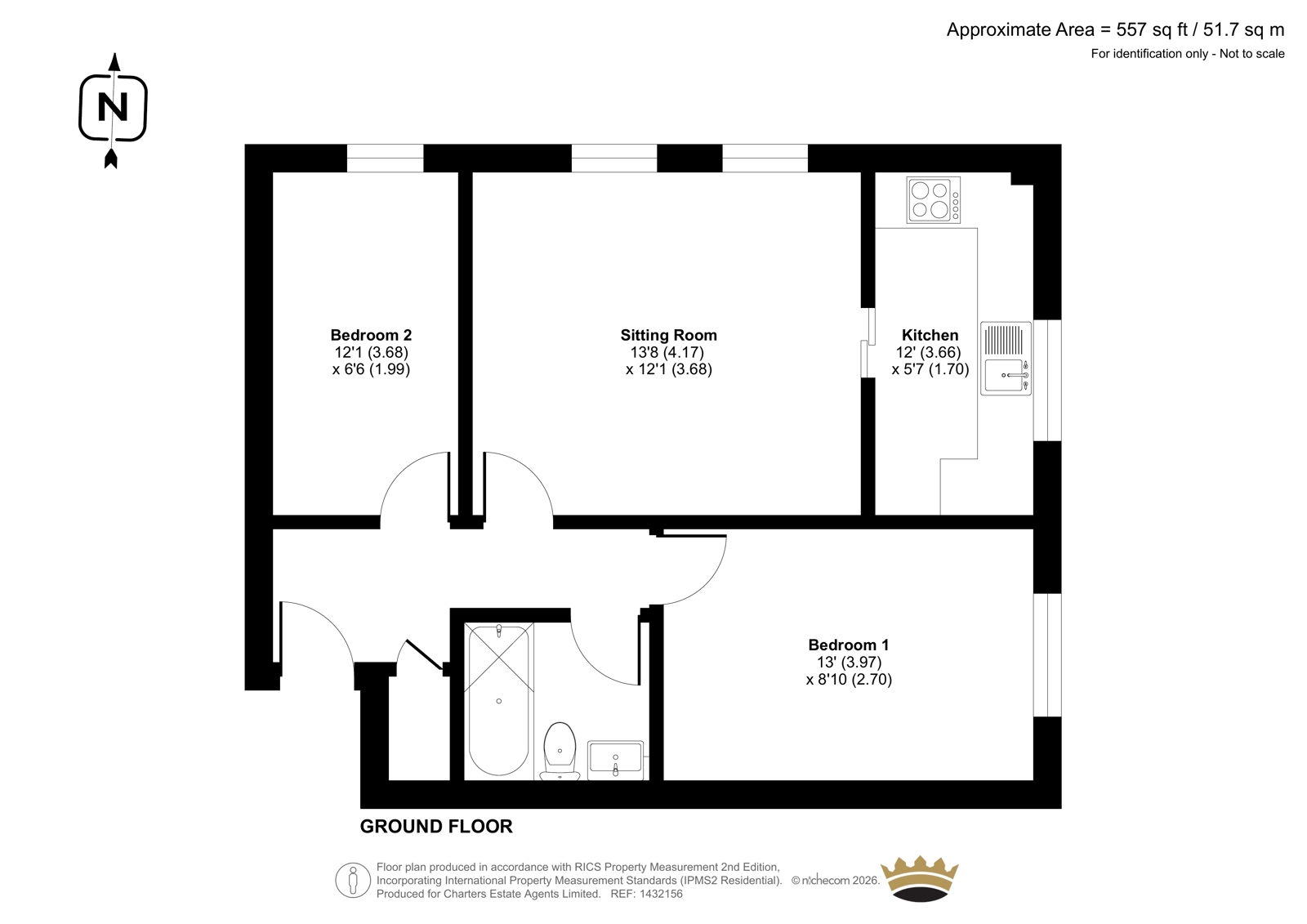 Approximate Area = 557 sq ft / 51.7 sq m
For identification only - Not to scale

N

Bedroom 2
12'1 (3.68)
x 6'6 (1.99)

Sitting Room
13'8 (4.17)
x 12'1 (3.68)

Kitchen
12' (3.66)
x 5'7 (1.70)

Bedroom 1
13' (3.97)
x 8'10 (2.70)

GROUND FLOOR

Floor plan produced in accordance with RICS Property Measurement 2nd Edition, Incorporating International Property Measurement Standards (IPMS2 Residential). © nichecom 2026. Produced for Charters Estate Agents Limited. REF: 1432156